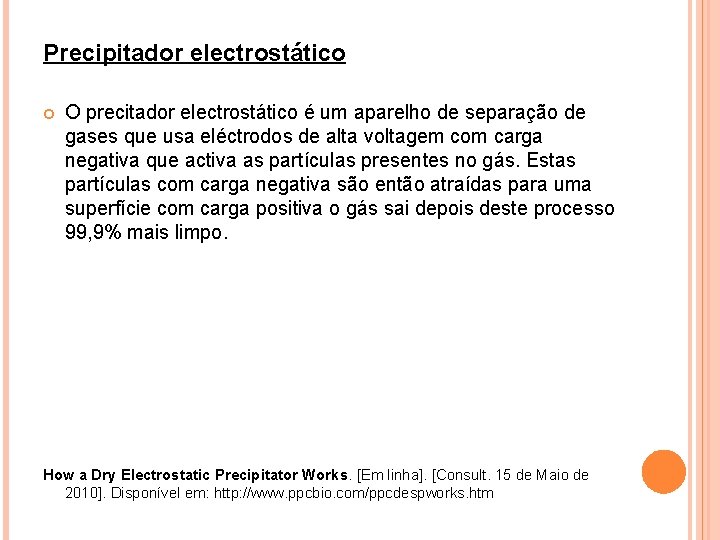 Precipitador electrostático

O precitador electrostático é um aparelho de separação de gases que usa eléctrodos de alta voltagem com carga negativa que activa as partículas presentes no gás. Estas partículas com carga negativa são então atraídas para uma superfície com carga positiva o gás sai depois deste processo 99,9% mais limpo.

How a Dry Electrostatic Precipitator Works. [Em linha]. [Consult. 15 de Maio de 2010]. Disponível em: http://www.ppcbio.com/ppcdespworks.htm